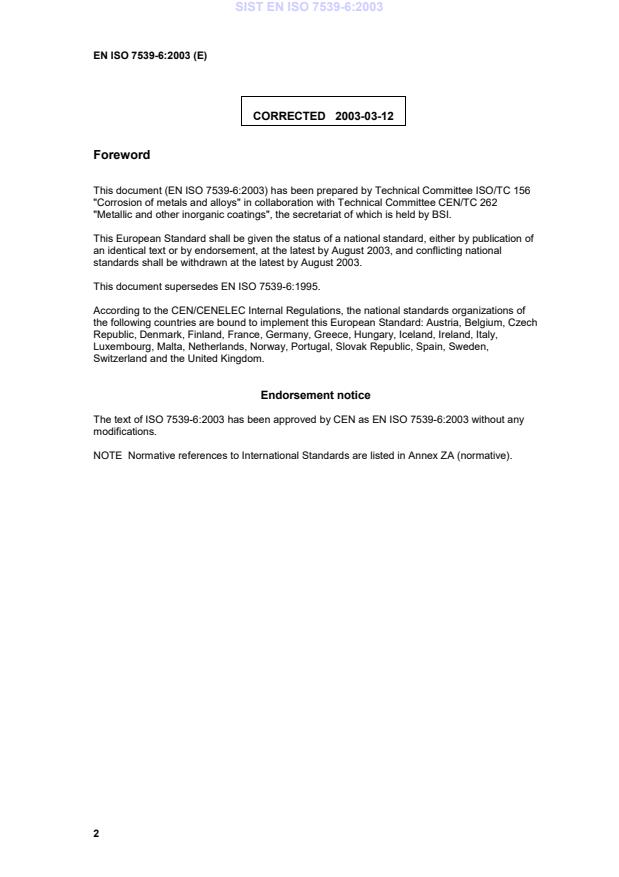 SIST EN ISO 7539-6:2003

EN ISO 7539-6:2003 (E)

CORRECTED 2003-03-12

Foreword

This document (EN ISO 7539-6:2003) has been prepared by Technical Committee ISO/TC 156 "Corrosion of metals and alloys" in collaboration with Technical Committee CEN/TC 262 "Metallic and other inorganic coatings", the secretariat of which is held by BSI.

This European Standard shall be given the status of a national standard, either by publication of an identical text or by endorsement, at the latest by August 2003, and conflicting national standards shall be withdrawn at the latest by August 2003.

This document supersedes EN ISO 7539-6:1995.

According to the CEN/CENELEC Internal Regulations, the national standards organizations of the following countries are bound to implement this European Standard: Austria, Belgium, Czech Republic, Denmark, Finland, France, Germany, Greece, Hungary, Iceland, Ireland, Italy, Luxembourg, Malta, Netherlands, Norway, Portugal, Slovak Republic, Spain, Sweden, Switzerland and the United Kingdom.

Endorsement notice

The text of ISO 7539-6:2003 has been approved by CEN as EN ISO 7539-6:2003 without any modifications.

NOTE Normative references to International Standards are listed in Annex ZA (normative).

2